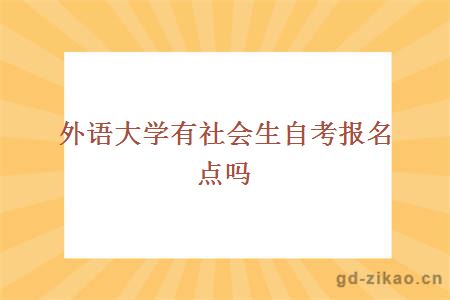 外语大学有社会生自考报名点吗

gd-zikao.cn